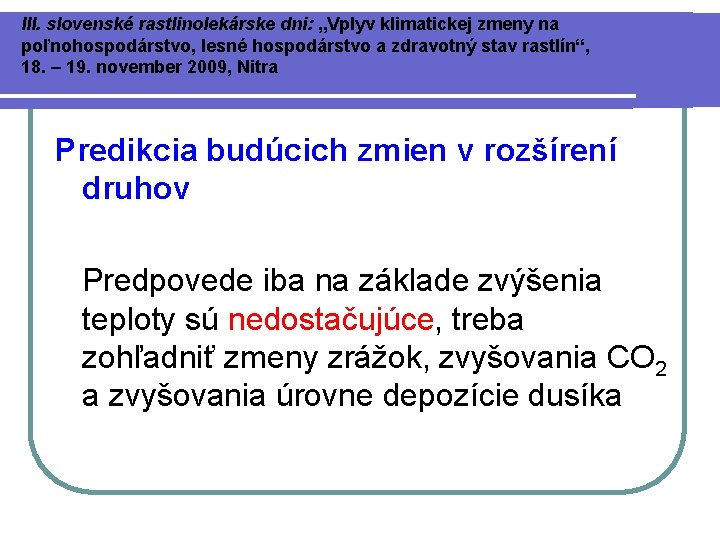 III. slovenské rastlinolekárske dni: „Vplyv klimatickej zmeny na poľnohospodárstvo, lesné hospodárstvo a zdravotný stav rastlín“, 18. – 19. november 2009, Nitra

Predikcia budúcich zmien v rozšírení druhov

Predpovede iba na základe zvýšenia teploty sú nedostačujúce, treba zohľadniť zmeny zrážok, zvyšovania $CO_2$ a zvyšovania úrovne depozície dusíka